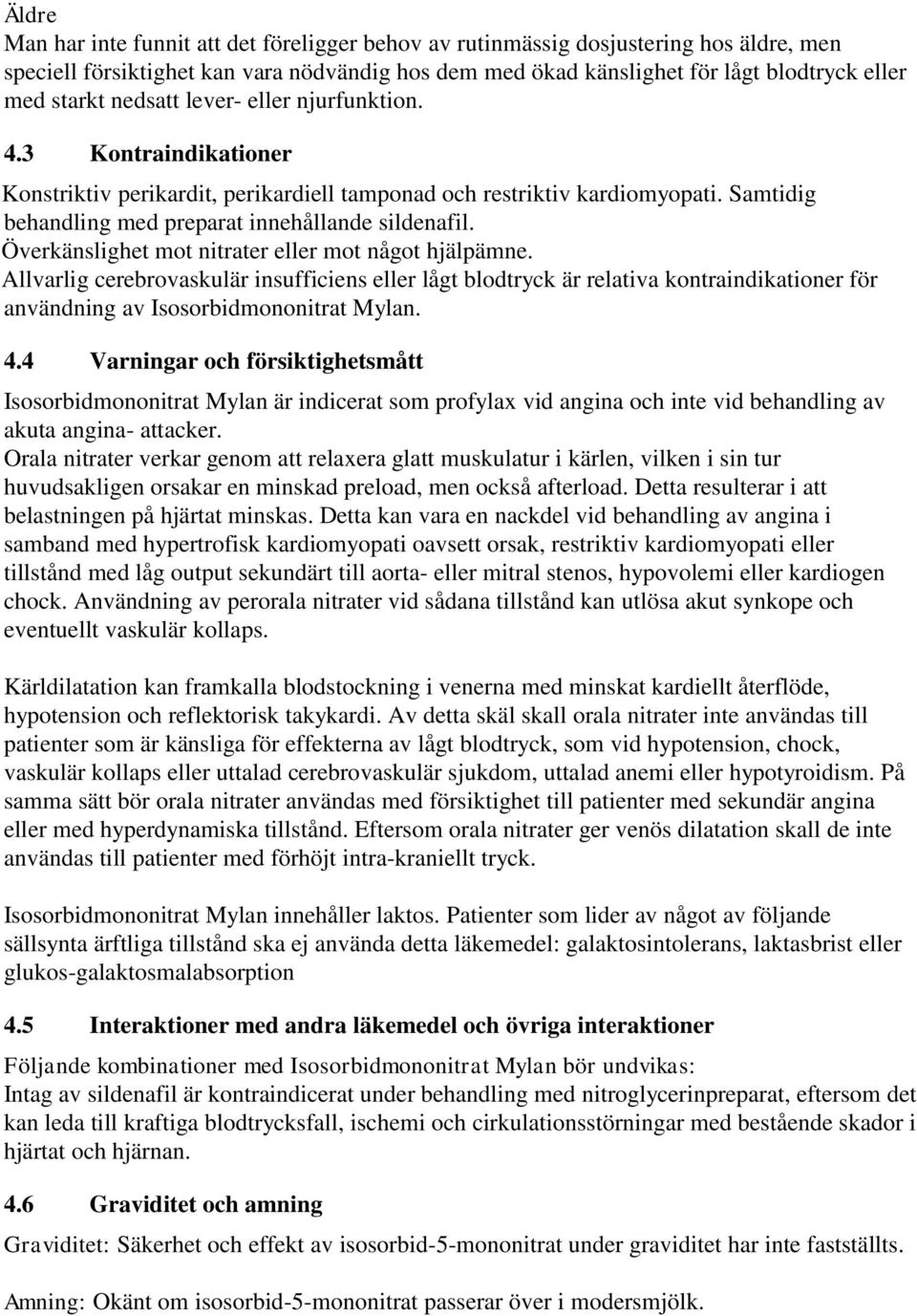 Äldre
Man har inte funnit att det föreligger behov av rutinmässig dosjustering hos äldre, men speciell försiktighet kan vara nödvändig hos dem med ökad känslighet för lågt blodtryck eller med starkt nedsatt lever- eller njurfunktion.

4.3 Kontraindikationer

Konstriktiv perikardit, perikardiell tamponad och restriktiv kardiomyopati. Samtidig behandling med preparat innehållande sildenafil.
Överkänslighet mot nitrater eller mot något hjälpämne.
Allvarlig cerebrovaskulär insufficiens eller lågt blodtryck är relativa kontraindikationer för användning av Isosorbidmononitrat Mylan.

4.4 Varningar och försiktighetsmått

Isosorbidmononitrat Mylan är indicerat som profylax vid angina och inte vid behandling av akuta angina- attacker.
Orala nitrater verkar genom att relaxera glatt muskulatur i kärlen, vilken i sin tur huvudsakligen orsakar en minskad preload, men också afterload. Detta resulterar i att belastningen på hjärtat minskas. Detta kan vara en nackdel vid behandling av angina i samband med hypertrofisk kardiomyopati oavsett orsak, restriktiv kardiomyopati eller tillstånd med låg output sekundärt till aorta- eller mitral stenos, hypovolemi eller kardiogen chock. Användning av perorala nitrater vid sådana tillstånd kan utlösa akut synkope och eventuellt vaskulär kollaps.

Kärldilatation kan framkalla blodstockning i venerna med minskat kardiellt återflöde, hypotension och reflektorisk takykardi. Av detta skäl skall orala nitrater inte användas till patienter som är känsliga för effekterna av lågt blodtryck, som vid hypotension, chock, vaskulär kollaps eller uttalad cerebrovaskulär sjukdom, uttalad anemi eller hypotyroidism. På samma sätt bör orala nitrater användas med försiktighet till patienter med sekundär angina eller med hyperdynamiska tillstånd. Eftersom orala nitrater ger venös dilatation skall de inte användas till patienter med förhöjt intra-kraniellt tryck.

Isosorbidmononitrat Mylan innehåller laktos. Patienter som lider av något av följande sällsynta ärftliga tillstånd ska ej använda detta läkemedel: galaktosintolerans, laktasbrist eller glukos-galaktosmalabsorption

4.5 Interaktioner med andra läkemedel och övriga interaktioner

Följande kombinationer med Isosorbidmononitrat Mylan bör undvikas:
Intag av sildenafil är kontraindicerat under behandling med nitroglycerinpreparat, eftersom det kan leda till kraftiga blodtrycksfall, ischemi och cirkulationsstörningar med bestående skador i hjärtat och hjärnan.

4.6 Graviditet och amning

Graviditet: Säkerhet och effekt av isosorbid-5-mononitrat under graviditet har inte fastställts.

Amning: Okänt om isosorbid-5-mononitrat passerar över i modersmjölk.